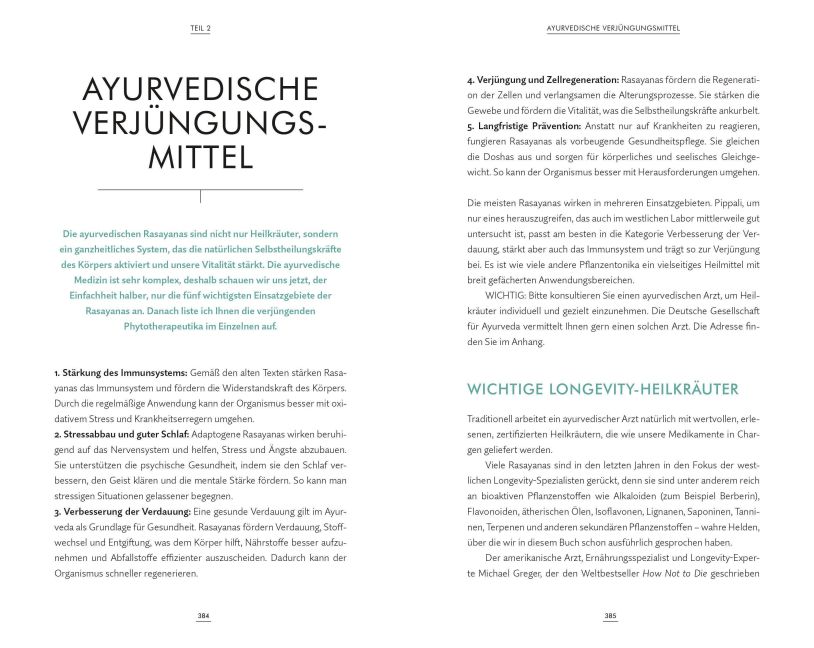 TEIL 2

AYURVEDISCHE VERJÜNGUNGS-MITTEL

Die ayurvedischen Rasayanas sind nicht nur Heilkräuter, sondern ein ganzheitliches System, das die natürlichen Selbstheilungskräfte des Körpers aktiviert und unsere Vitalität stärkt. Die ayurvedische Medizin ist sehr komplex, deshalb schauen wir uns jetzt, der Einfachheit halber, nur die fünf wichtigsten Einsatzgebiete der Rasayanas an. Danach liste ich Ihnen die verjüngenden Phytotherapeutika im Einzelnen auf.

1. Stärkung des Immunsystems: Gemäß den alten Texten stärken Rasayanas das Immunsystem und fördern die Widerstandskraft des Körpers. Durch die regelmäßige Anwendung kann der Organismus besser mit oxidativem Stress und Krankheitserregern umgehen.
2. Stressabbau und guter Schlaf: Adaptogene Rasayanas wirken beruhigend auf das Nervensystem und helfen, Stress und Ängste abzubauen. Sie unterstützen die psychische Gesundheit, indem sie den Schlaf verbessern, den Geist klären und die mentale Stärke fördern. So kann man stressigen Situationen gelassener begegnen.
3. Verbesserung der Verdauung: Eine gesunde Verdauung gilt im Ayurveda als Grundlage für Gesundheit. Rasayanas fördern Verdauung, Stoffwechsel und Entgiftung, was dem Körper hilft, Nährstoffe besser aufzunehmen und Abfallstoffe effizienter auszuscheiden. Dadurch kann der Organismus schneller regenerieren.

384

AYURVEDISCHE VERJÜNGUNGSMITTEL

4. Verjüngung und Zellregeneration: Rasayanas fördern die Regeneration der Zellen und verlangsamen die Alterungsprozesse. Sie stärken die Gewebe und fördern die Vitalität, was die Selbstheilungskräfte ankurbelt.
5. Langfristige Prävention: Anstatt nur auf Krankheiten zu reagieren, fungieren Rasayanas als vorbeugende Gesundheitspflege. Sie gleichen die Doshas aus und sorgen für körperliches und seelisches Gleichgewicht. So kann der Organismus besser mit Herausforderungen umgehen.

Die meisten Rasayanas wirken in mehreren Einsatzgebieten. Pippali, um nur eines herauszugreifen, das auch im westlichen Labor mittlerweile gut untersucht ist, passt am besten in die Kategorie Verbesserung der Verdauung, stärkt aber auch das Immunsystem und trägt so zur Verjüngung bei. Es ist wie viele andere Pflanzentonika ein vielseitiges Heilmittel mit breit gefächerten Anwendungsbereichen.
WICHTIG: Bitte konsultieren Sie einen ayurvedischen Arzt, um Heilkräuter individuell und gezielt einzunehmen. Die Deutsche Gesellschaft für Ayurveda vermittelt Ihnen gern einen solchen Arzt. Die Adresse finden Sie im Anhang.

WICHTIGE LONGEVITY-HEILKRÄUTER

Traditionell arbeitet ein ayurvedischer Arzt natürlich mit wertvollen, erlesenen, zertifizierten Heilkräutern, die wie unsere Medikamente in Chargen geliefert werden.
Viele Rasayanas sind in den letzten Jahren in den Fokus der westlichen Longevity-Spezialisten gerückt, denn sie sind unter anderem reich an bioaktiven Pflanzenstoffen wie Alkaloiden (zum Beispiel Berberin), Flavonoiden, ätherischen Ölen, Isoflavonen, Lignanen, Saponinen, Tanninen, Terpenen und anderen sekundären Pflanzenstoffen – wahre Helden, über die wir in diesem Buch schon ausführlich gesprochen haben.
Der amerikanische Arzt, Ernährungsspezialist und Longevity-Experte Michael Greger, der den Weltbestseller How Not to Die geschrieben

385